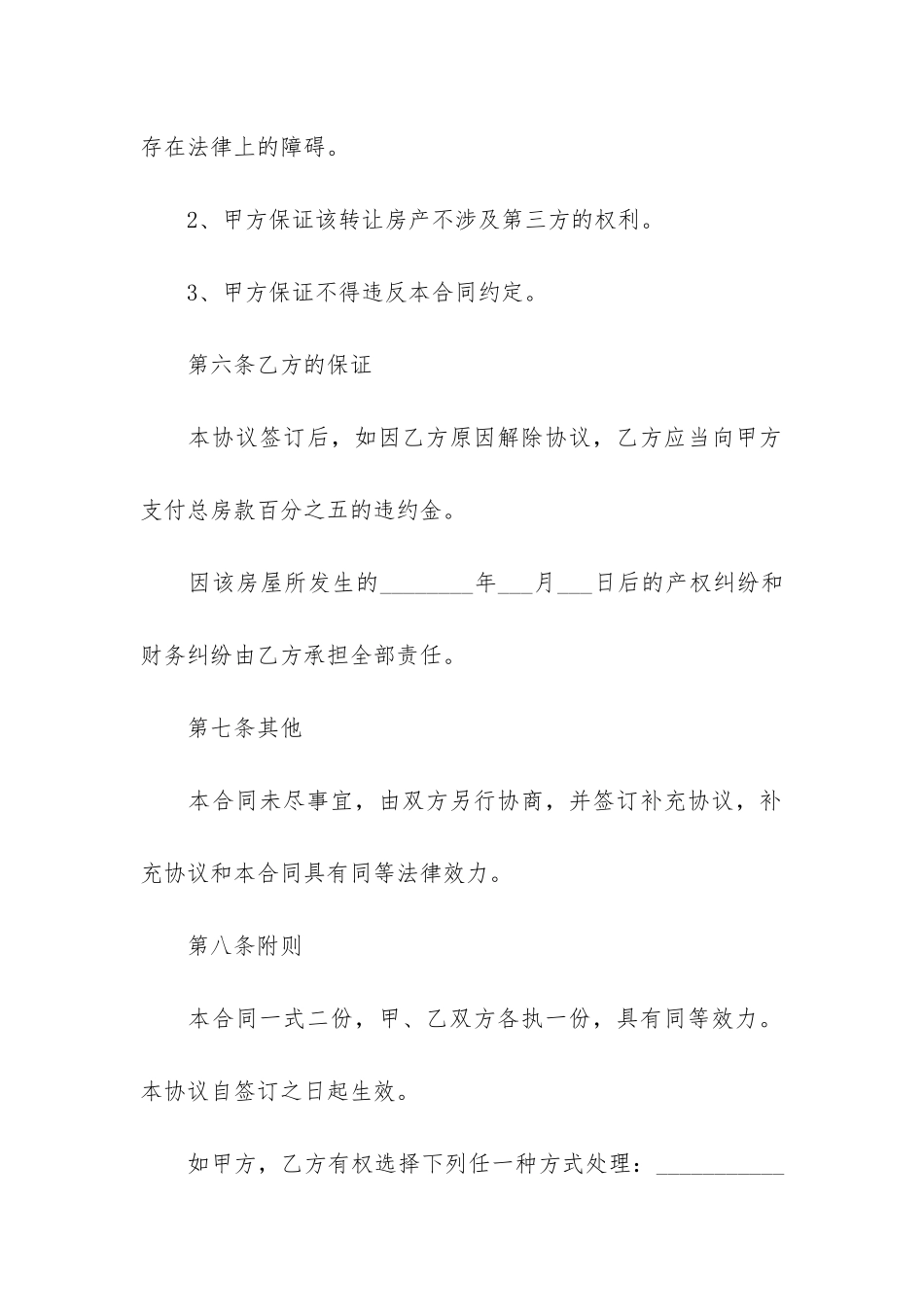 存在法律上的障碍。

2、甲方保证该转让房产不涉及第三方的权利。

3、甲方保证不得违反本合同约定。

第六条乙方的保证

本协议签订后，如因乙方原因解除协议，乙方应当向甲方支付总房款百分之五的违约金。

因该房屋所发生的________年___月___日后的产权纠纷和财务纠纷由乙方承担全部责任。

第七条其他

本合同未尽事宜，由双方另行协商，并签订补充协议，补充协议和本合同具有同等法律效力。

第八条附则

本合同一式二份，甲、乙双方各执一份，具有同等效力。本协议自签订之日起生效。

如甲方，乙方有权选择下列任一种方式处理：___________